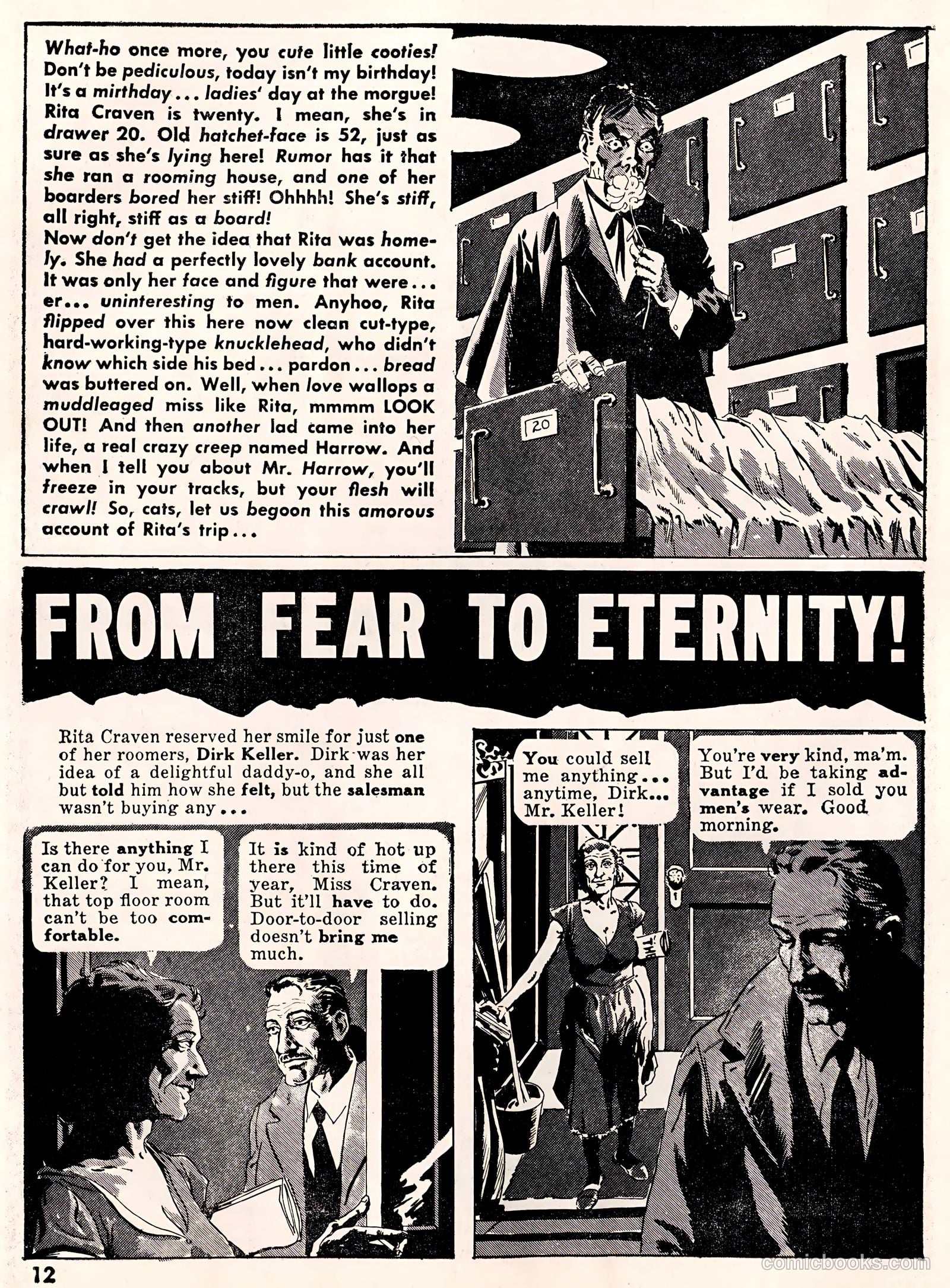 What-ho once more, you cute little cooties! Don't be pediculous, today isn't my birthday! It's a mirthday... ladies' day at the morgue! Rita Craven is twenty. I mean, she's in drawer 20. Old hatchet-face is 52, just as sure as she's lying here! Rumor has it that she ran a rooming house, and one of her boarders bored her stiff! Ohhhh! She's stiff, all right, stiff as a board!
Now don't get the idea that Rita was homely. She had a perfectly lovely bank account. It was only her face and figure that were... er... uninteresting to men. Anyhoo, Rita flipped over this here now clean cut-type, hard-working-type knucklehead, who didn't know which side his bed... pardon... bread was buttered on. Well, when love wallops a muddleaged miss like Rita, mmmm LOOK OUT! And then another lad came into her life, a real crazy creep named Harrow. And when I tell you about Mr. Harrow, you'll freeze in your tracks, but your flesh will crawl! So, cats, let us begoon this amorous account of Rita's trip...

20

FROM FEAR TO ETERNITY!

Rita Craven reserved her smile for just one of her roomers, Dirk Keller. Dirk was her idea of a delightful daddy-o, and she all but told him how she felt, but the salesman wasn't buying any...

Is there anything I can do for you, Mr. Keller? I mean, that top floor room can't be too comfortable.

It is kind of hot up there this time of year, Miss Craven. But it'll have to do. Door-to-door selling doesn't bring me much.

You could sell me anything... anytime, Dirk... Mr. Keller!

You're very kind, ma'm. But I'd be taking advantage if I sold you men's wear. Good morning.

12

comicbooks.com